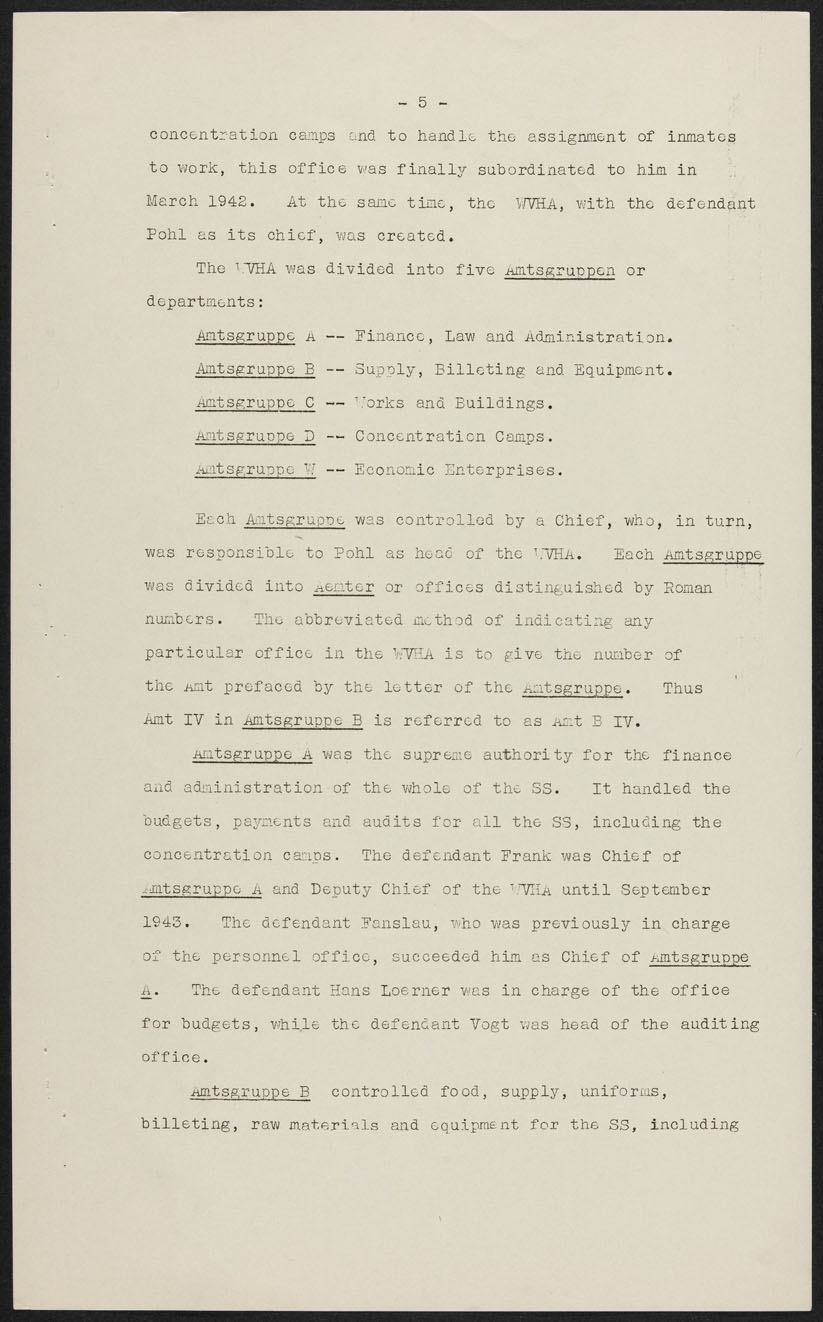 - 5 -

concentration camps and to handle the assignment of inmates to work, this office was finally subordinated to him in March 1942. At the same time, the WVHA, with the defendant Pohl as its chief, was created.

The WVHA was divided into five Amtsgruppen or departments:

Amtsgruppe A -- Finance, Law and Administration.

Amtsgruppe B -- Supply, Billeting and Equipment.

Amtsgruppe C -- Works and Buildings.

Amtsgruppe D -- Concentration Camps.

Amtsgruppe W -- Economic Enterprises.

Each Amtsgruppe was controlled by a Chief, who, in turn, was responsible to Pohl as head of the WVHA. Each Amtsgruppe was divided into Aemter or offices distinguished by Roman numbers. The abbreviated method of indicating any particular office in the WVHA is to give the number of the Amt prefaced by the letter of the Amtsgruppe. Thus Amt IV in Amtsgruppe B is referred to as Amt B IV.

Amtsgruppe A was the supreme authority for the finance and administration of the whole of the SS. It handled the budgets, payments and audits for all the SS, including the concentration camps. The defendant Frank was Chief of Amtsgruppe A and Deputy Chief of the WVHA until September 1943. The defendant Fanslau, who was previously in charge of the personnel office, succeeded him as Chief of Amtsgruppe A. The defendant Hans Loerner was in charge of the office for budgets, while the defendant Vogt was head of the auditing office.

Amtsgruppe B controlled food, supply, uniforms, billeting, raw materials and equipment for the SS, including